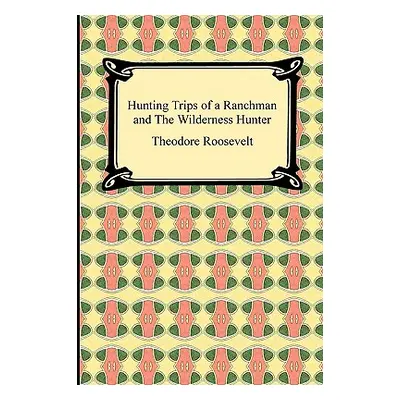 Hunting Trips of a Ranchman and The Wilderness Hunter

Theodore Roosevelt